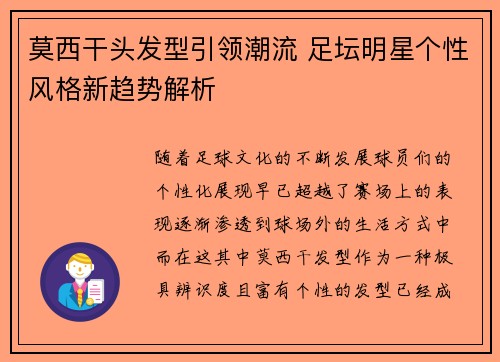 莫西干头发型引领潮流 足坛明星个性风格新趋势解析

随着足球文化的不断发展球员们的个性化展现早已超越了赛场上的表现逐渐渗透到球场外的生活方式中而在这其中莫西干发型作为一种极具辨识度且富有个性的发型已经成